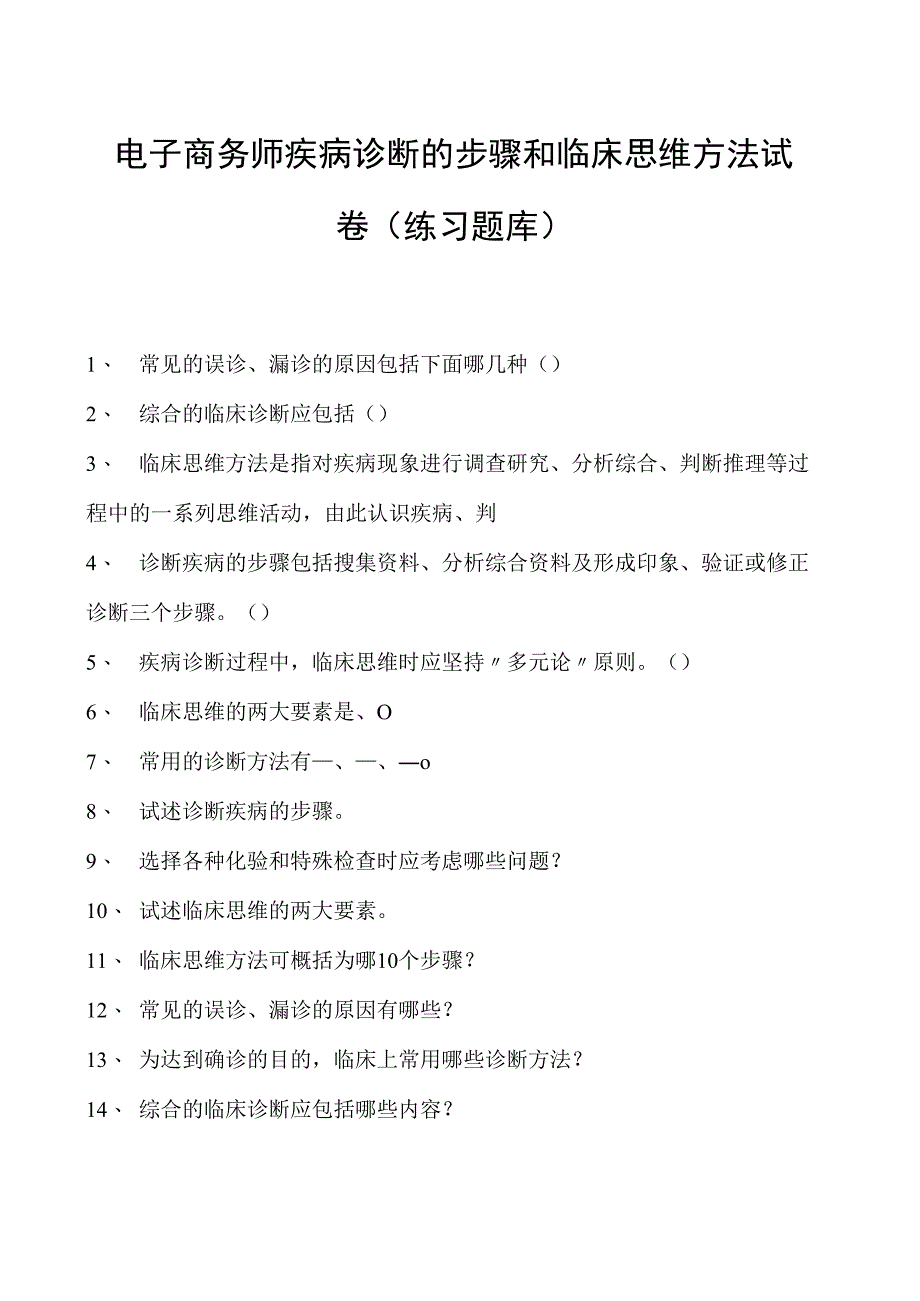 电子商务师疾病诊断的步骤和临床思维方法试卷（练习题库）

1、 常见的误诊、漏诊的原因包括下面哪几种（）

2、 综合的临床诊断应包括（）

3、 临床思维方法是指对疾病现象进行调查研究、分析综合、判断推理等过程中的一系列思维活动，由此认识疾病、判

4、 诊断疾病的步骤包括搜集资料、分析综合资料及形成印象、验证或修正诊断三个步骤。（）

5、 疾病诊断过程中，临床思维时应坚持〃多元论〃原则。（）

6、 临床思维的两大要素是、O

7、 常用的诊断方法有—、—、—o

8、 试述诊断疾病的步骤。

9、 选择各种化验和特殊检查时应考虑哪些问题？

10、 试述临床思维的两大要素。

11、 临床思维方法可概括为哪10个步骤？

12、 常见的误诊、漏诊的原因有哪些？

13、 为达到确诊的目的，临床上常用哪些诊断方法？

14、 综合的临床诊断应包括哪些内容？